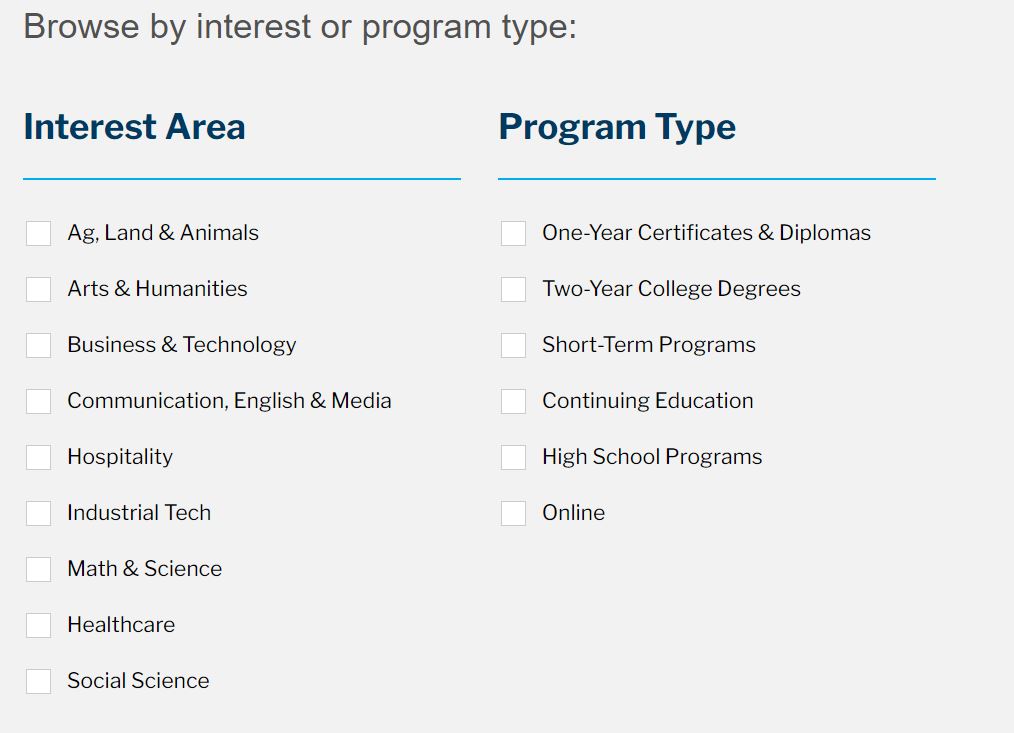 Browse by interest or program type:

Interest Area

Ag, Land & Animals
Arts & Humanities
Business & Technology
Communication, English & Media
Hospitality
Industrial Tech
Math & Science
Healthcare
Social Science

Program Type

One-Year Certificates & Diplomas
Two-Year College Degrees
Short-Term Programs
Continuing Education
High School Programs
Online